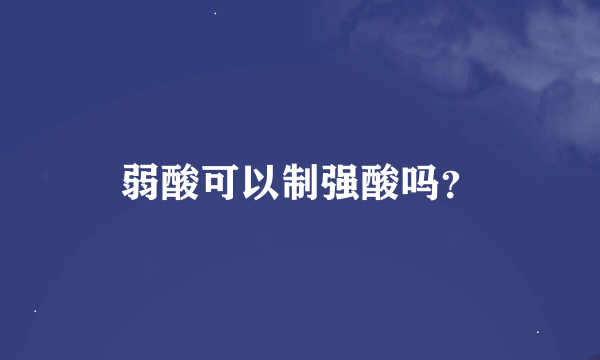 弱酸可以制强酸吗?